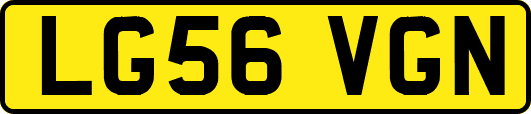 LG56 VGN